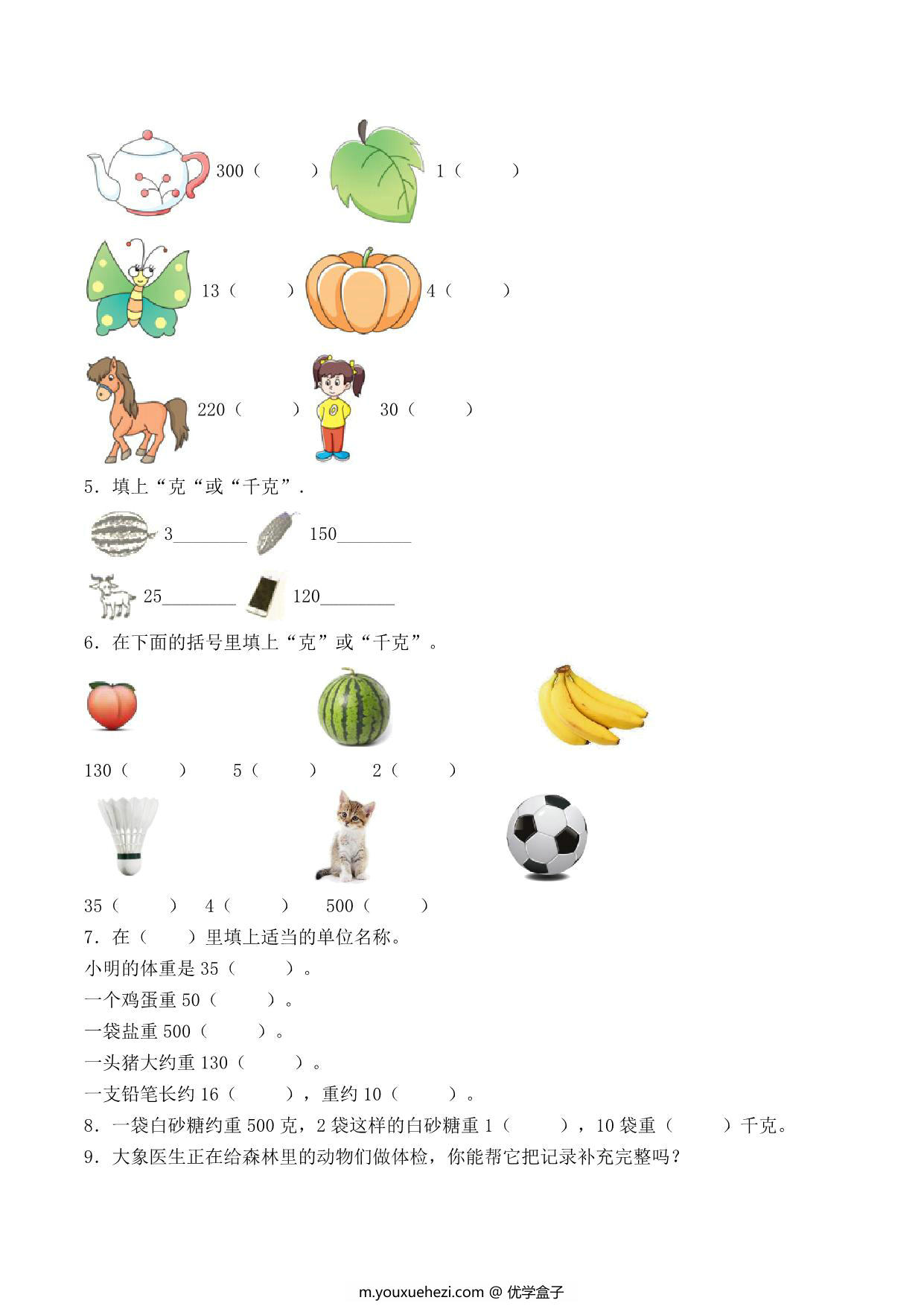 300（　　）　1（　　）

13（　　）　4（　　）

220（　　）　30（　　）

5．填上“克“或“千克”．

3________　150________

25________　120________

6．在下面的括号里填上“克”或“千克”。

130（　　）　5（　　）　2（　　）

35（　　）　4（　　）　500（　　）

7．在（　　）里填上适当的单位名称。

小明的体重是 35（　　）。

一个鸡蛋重 50（　　）。

一袋盐重 500（　　）。

一头猪大约重 130（　　）。

一支铅笔长约 16（　　），重约 10（　　）。

8．一袋白砂糖约重 500 克，2 袋这样的白砂糖重 1（　　），10 袋重（　　）千克。

9．大象医生正在给森林里的动物们做体检，你能帮它把记录补充完整吗？

m.youxuehezi.com @ 优学盒子